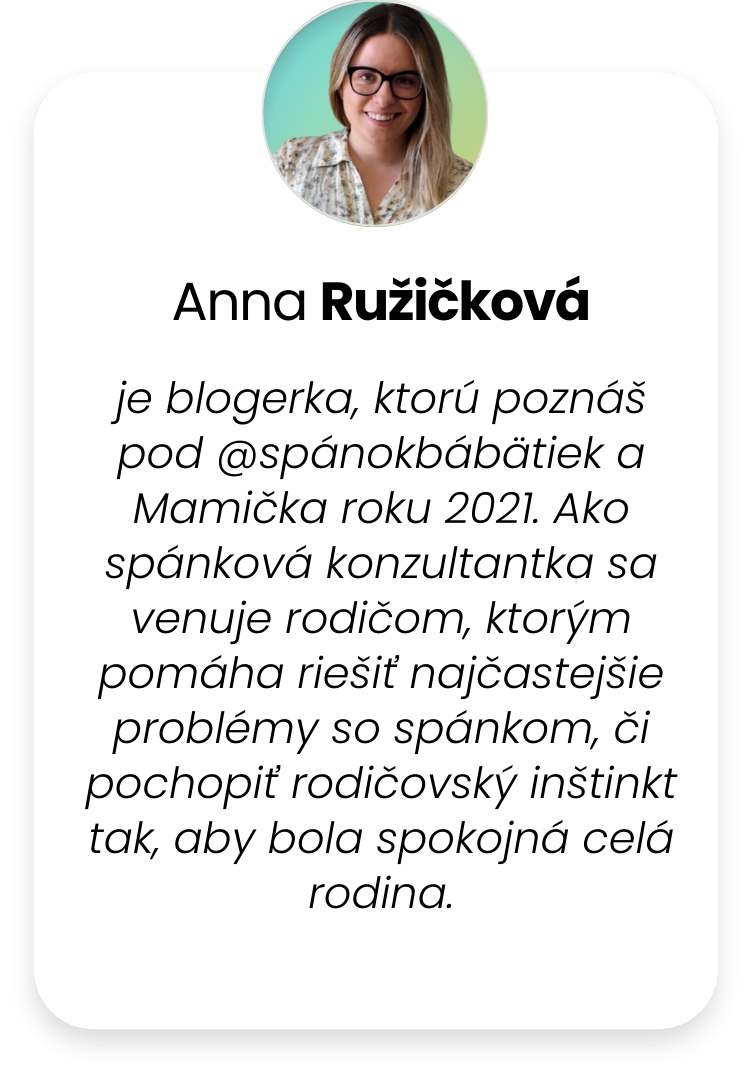 Anna Ružičková

je blogerka, ktorú poznáš pod @spánokbábätiek a Mamička roku 2021. Ako spánková konzultantka sa venuje rodičom, ktorým pomáha riešiť najčastejšie problémy so spánkom, či pochopiť rodičovský inštinkt tak, aby bola spokojná celá rodina.